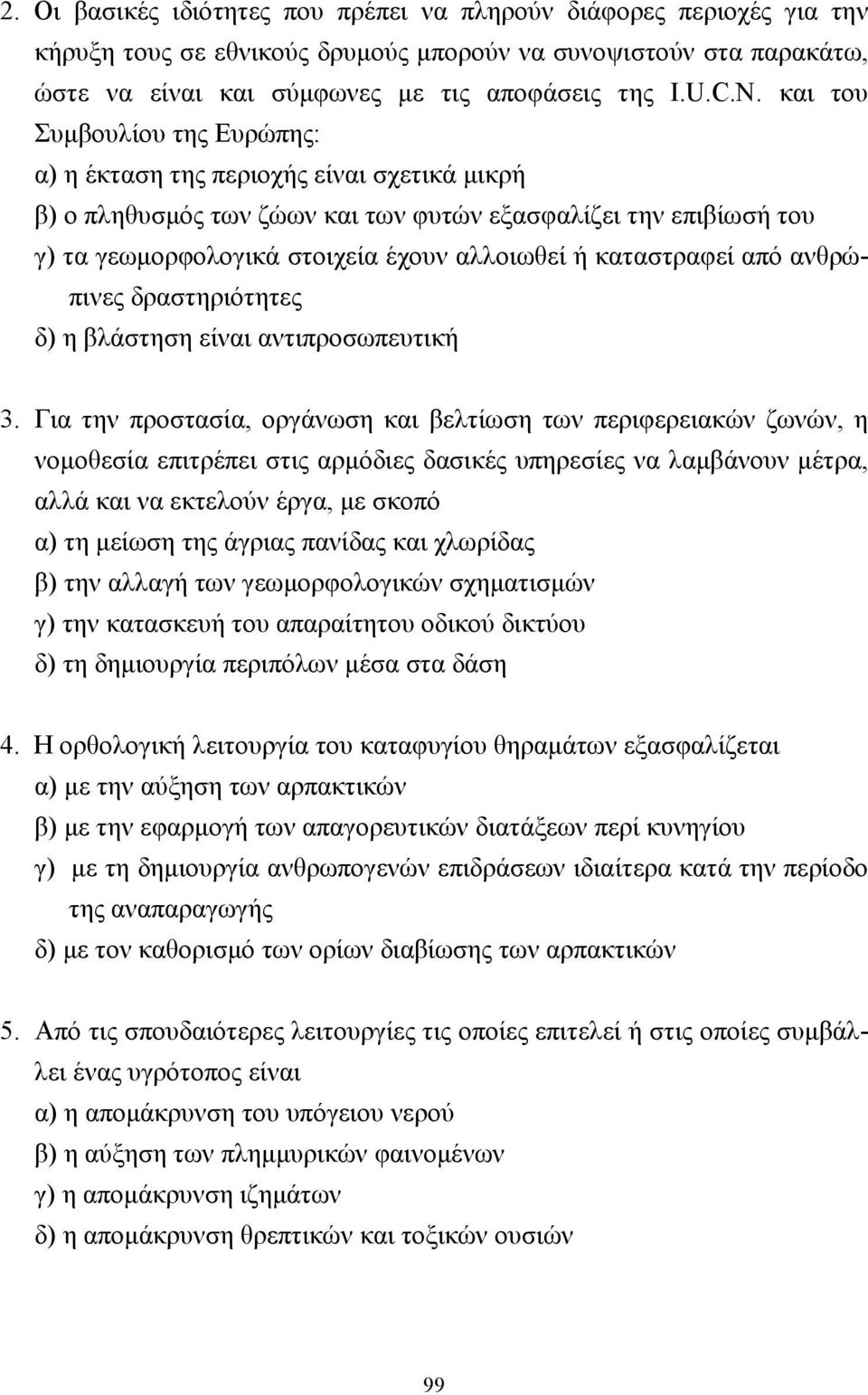 2. Οι βασικές ιδιότητες που πρέπει να πληρούν διάφορες περιοχές για την κήρυξη τους σε εθνικούς δρυμούς μπορούν να συνοψιστούν στα παρακάτω, ώστε να είναι και σύμφωνες με τις αποφάσεις της I.U.C.N. και του Συμβουλίου της Ευρώπης:
α) η έκταση της περιοχής είναι σχετικά μικρή
β) ο πληθυσμός των ζώων και των φυτών εξασφαλίζει την επιβίωσή του
γ) τα γεωμορφολογικά στοιχεία έχουν αλλοιωθεί ή καταστραφεί από ανθρώπινες δραστηριότητες
δ) η βλάστηση είναι αντιπροσωπευτική

3. Για την προστασία, οργάνωση και βελτίωση των περιφερειακών ζωνών, η νομοθεσία επιτρέπει στις αρμόδιες δασικές υπηρεσίες να λαμβάνουν μέτρα, αλλά και να εκτελούν έργα, με σκοπό
α) τη μείωση της άγριας πανίδας και χλωρίδας
β) την αλλαγή των γεωμορφολογικών σχηματισμών
γ) την κατασκευή του απαραίτητου οδικού δικτύου
δ) τη δημιουργία περιπόλων μέσα στα δάση

4. Η ορθολογική λειτουργία του καταφυγίου θηραμάτων εξασφαλίζεται
α) με την αύξηση των αρπακτικών
β) με την εφαρμογή των απαγορευτικών διατάξεων περί κυνηγίου
γ) με τη δημιουργία ανθρωπογενών επιδράσεων ιδιαίτερα κατά την περίοδο της αναπαραγωγής
δ) με τον καθορισμό των ορίων διαβίωσης των αρπακτικών

5. Από τις σπουδαιότερες λειτουργίες τις οποίες επιτελεί ή στις οποίες συμβάλλει ένας υγρότοπος είναι
α) η απομάκρυνση του υπόγειου νερού
β) η αύξηση των πλημμυρικών φαινομένων
γ) η απομάκρυνση ιζημάτων
δ) η απομάκρυνση θρεπτικών και τοξικών ουσιών

99